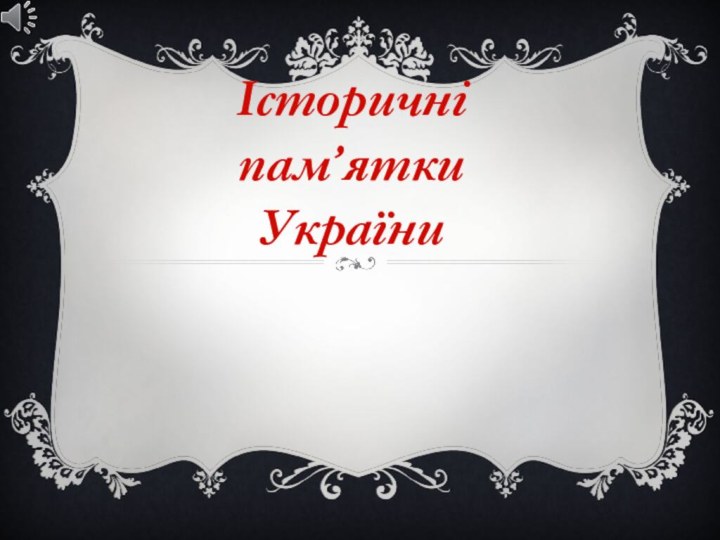 Історичні пам’ятки України